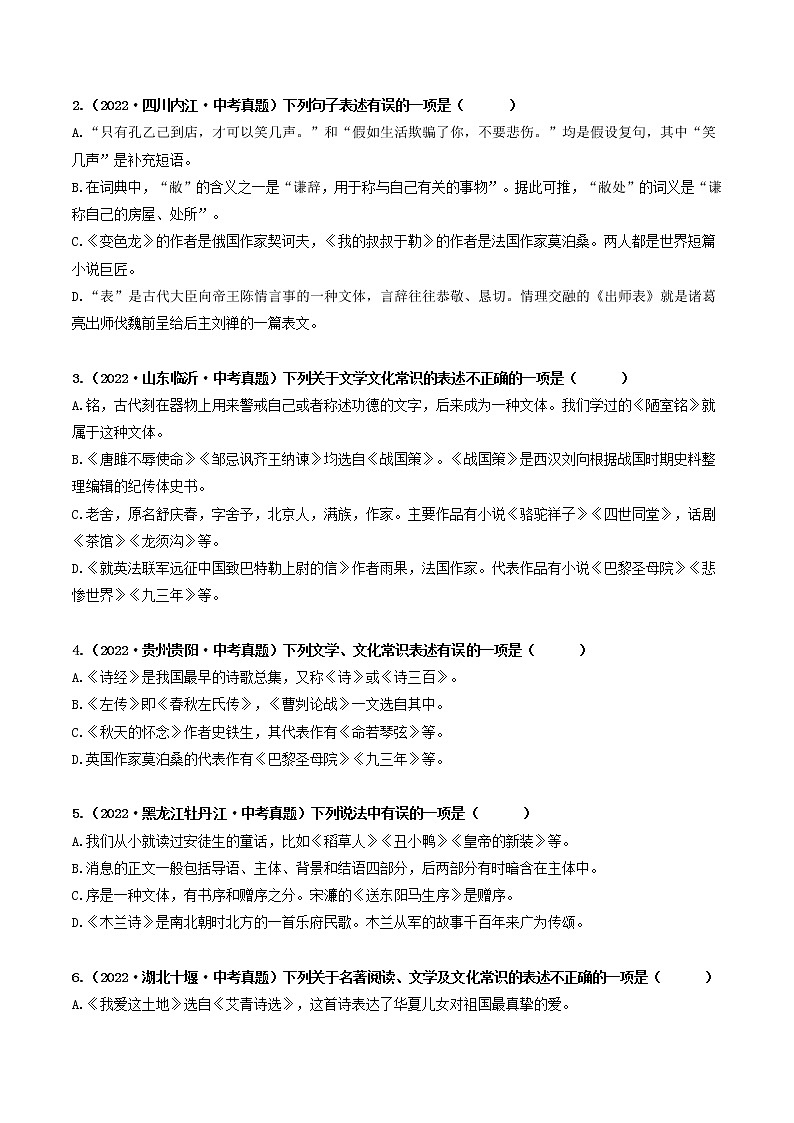 2.（2022·四川内江·中考真题）下列句子表述有误的一项是（　　）
A.“只有孔乙己到店，才可以笑几声。”和“假如生活欺骗了你，不要悲伤。”均是假设复句，其中“笑几声”是补充短语。
B.在词典中，“敝”的含义之一是“谦辞，用于称与自己有关的事物”。据此可推，“敝处”的词义是“谦称自己的房屋、处所”。
C.《变色龙》的作者是俄国作家契诃夫，《我的叔叔于勒》的作者是法国作家莫泊桑。两人都是世界短篇小说巨匠。
D.“表”是古代大臣向帝王陈情言事的一种文体，言辞往往恭敬、恳切。情理交融的《出师表》就是诸葛亮出师伐魏前呈给后主刘禅的一篇表文。

3.（2022·山东临沂·中考真题）下列关于文学文化常识的表述不正确的一项是（　　）
A.铭，古代刻在器物上用来警戒自己或者称述功德的文字，后来成为一种文体。我们学过的《陋室铭》就属于这种文体。
B.《唐雎不辱使命》《邹忌讽齐王纳谏》均选自《战国策》。《战国策》是西汉刘向根据战国时期史料整理编辑的纪传体史书。
C.老舍，原名舒庆春，字舍予，北京人，满族，作家。主要作品有小说《骆驼祥子》《四世同堂》，话剧《茶馆》《龙须沟》等。
D.《就英法联军远征中国致巴特勒上尉的信》作者雨果，法国作家。代表作品有小说《巴黎圣母院》《悲惨世界》《九三年》等。

4.（2022·贵州贵阳·中考真题）下列文学、文化常识表述有误的一项是（　　）
A.《诗经》是我国最早的诗歌总集，又称《诗》或《诗三百》。
B.《左传》即《春秋左氏传》，《曹刿论战》一文选自其中。
C.《秋天的怀念》作者史铁生，其代表作有《命若琴弦》等。
D.英国作家莫泊桑的代表作有《巴黎圣母院》《九三年》等。

5.（2022·黑龙江牡丹江·中考真题）下列说法中有误的一项是（　　）
A.我们从小就读过安徒生的童话，比如《稻草人》《丑小鸭》《皇帝的新装》等。
B.消息的正文一般包括导语、主体、背景和结语四部分，后两部分有时暗含在主体中。
C.序是一种文体，有书序和赠序之分。宋濂的《送东阳马生序》是赠序。
D.《木兰诗》是南北朝时北方的一首乐府民歌。木兰从军的故事千百年来广为传颂。

6.（2022·湖北十堰·中考真题）下列关于名著阅读、文学及文化常识的表述不正确的一项是（　　）
A.《我爱这土地》选自《艾青诗选》，这首诗表达了华夏儿女对祖国最真挚的爱。